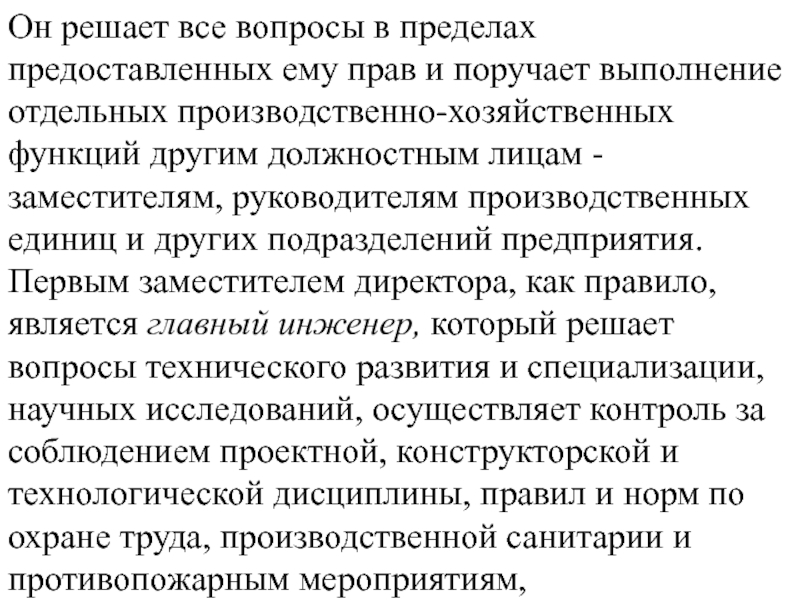 Он решает все вопросы в пределах предоставленных ему прав и поручает выполнение отдельных производственно-хозяйственных функций другим должностным лицам - заместителям, руководителям производственных единиц и других подразделений предприятия. Первым заместителем директора, как правило, является главный инженер, который решает вопросы технического развития и специализации, научных исследований, осуществляет контроль за соблюдением проектной, конструкторской и технологической дисциплины, правил и норм по охране труда, производственной санитарии и противопожарным мероприятиям,